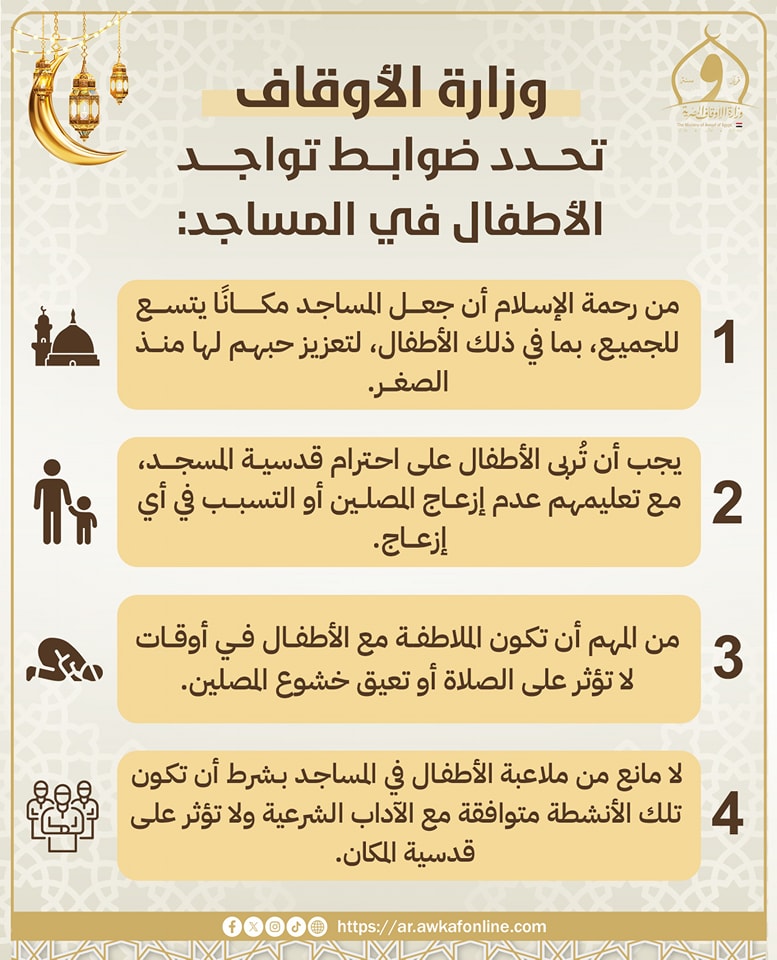 وزارة الأوقاف
The Ministry of Awqaf of Egypt

وزارة الأوقاف
تحدد ضوابط تواجد الأطفال في المساجد:

1
من رحمة الإسلام أن جعل المساجد مكانًا يتسع للجميع، بما في ذلك الأطفال، لتعزيز حبهم لها منذ الصغر.

2
يجب أن تُربى الأطفال على احترام قدسية المسجد، مع تعليمهم عدم إزعاج المصلين أو التسبب في أي إزعاج.

3
من المهم أن تكون الملاطفة مع الأطفال في أوقات لا تؤثر على الصلاة أو تعيق خشوع المصلين.

4
لا مانع من ملاعبة الأطفال في المساجد بشرط أن تكون تلك الأنشطة متوافقة مع الآداب الشرعية ولا تؤثر على قدسية المكان.

https://ar.awkafonline.com